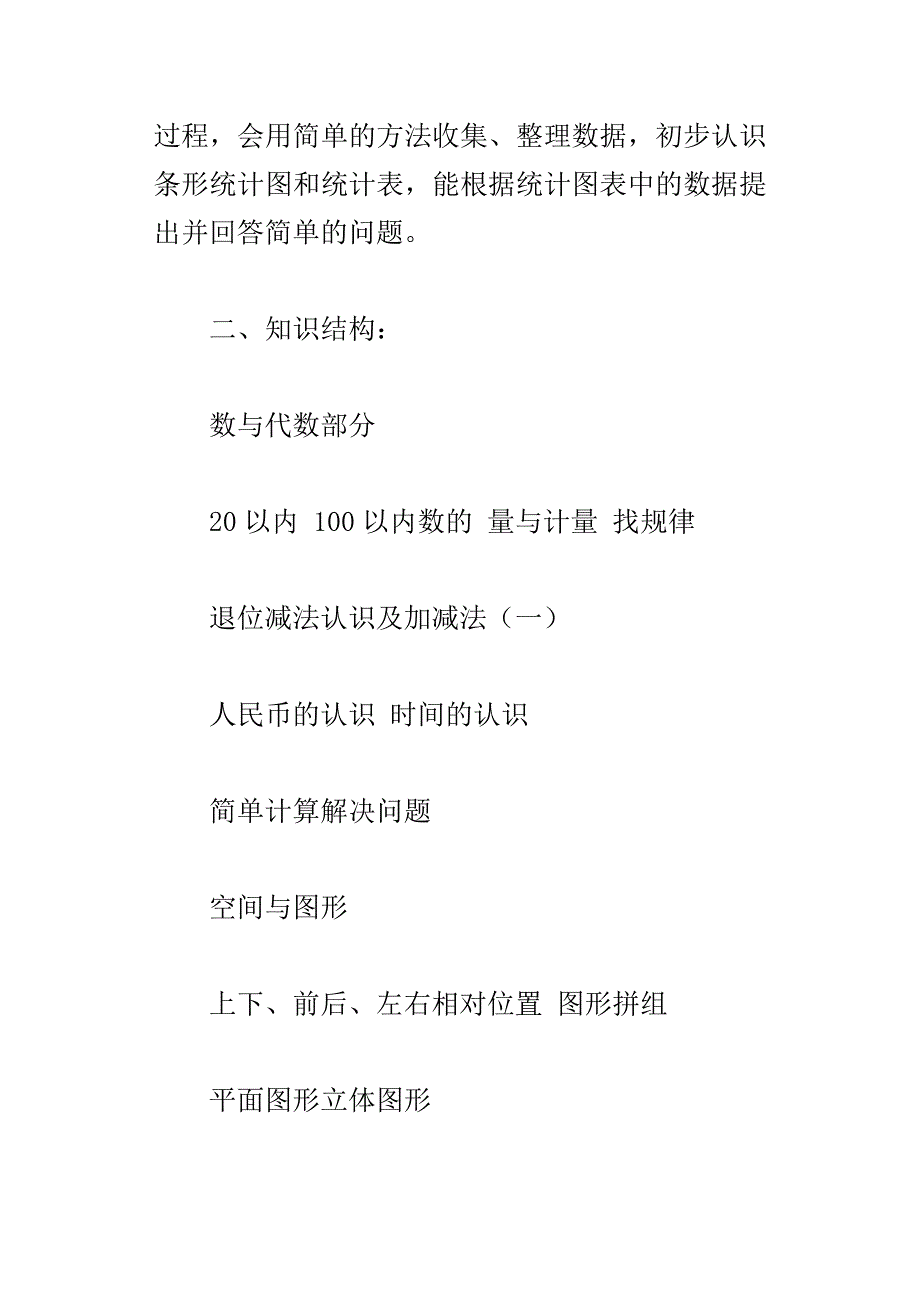 过程，会用简单的方法收集、整理数据，初步认识条形统计图和统计表，能根据统计图表中的数据提出并回答简单的问题。

二、知识结构：

数与代数部分

20 以内 100 以内数的 量与计量 找规律

退位减法认识及加减法（一）

人民币的认识 时间的认识

简单计算解决问题

空间与图形

上下、前后、左右相对位置 图形拼组

平面图形立体图形